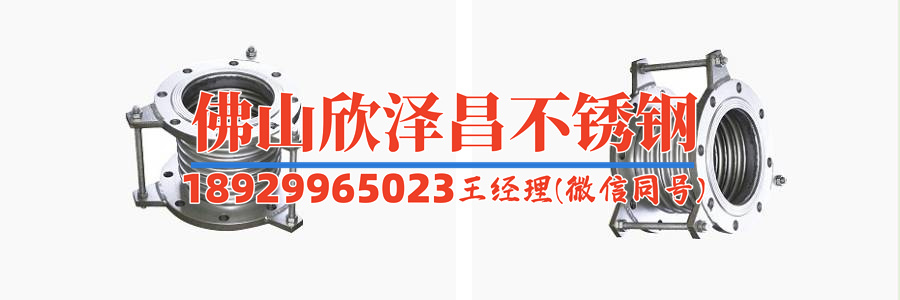 佛山欣泽昌不锈钢
18929965023王经理(微信同号)